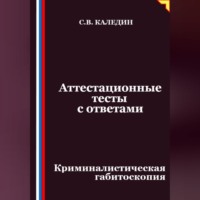 С.В. КАЛЕДИН

Аттестационные тесты с ответами

Криминалистическая габитоскопия